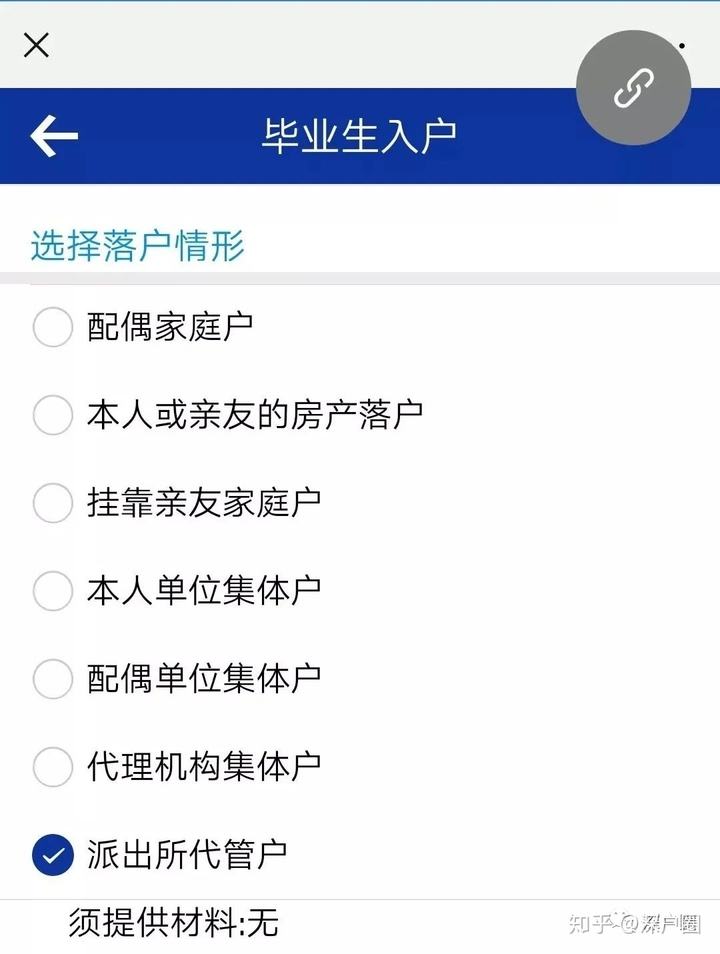 毕业生入户

选择落户情形

配偶家庭户

本人或亲友的房产落户

挂靠亲友家庭户

本人单位集体户

配偶单位集体户

代理机构集体户

派出所代管户

须提供材料:无

知乎 @深户圈